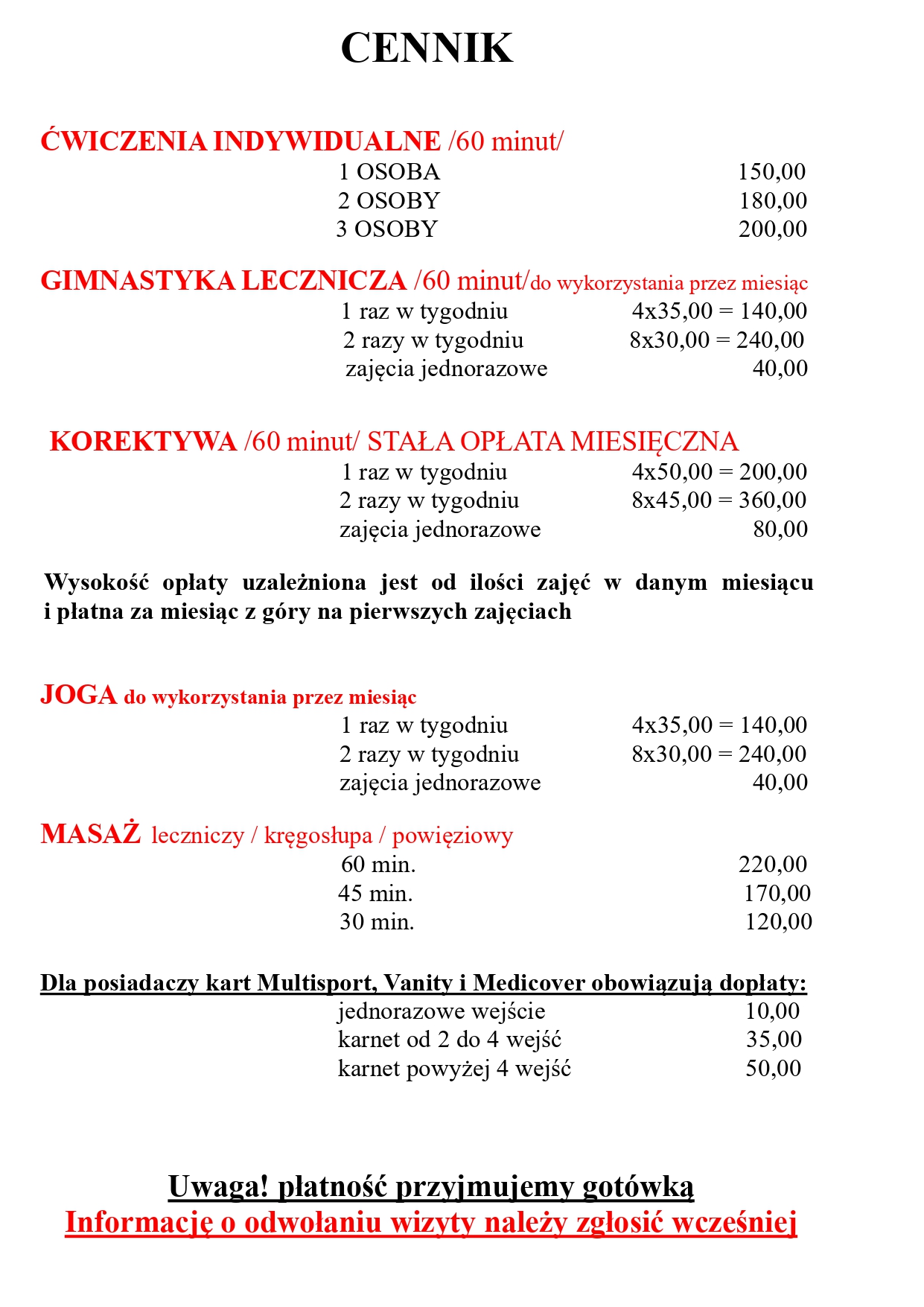 CENNIK

ĆWICZENIA INDYWIDUALNE /60 minut/

1 OSOBA 150,00
2 OSOBY 180,00
3 OSOBY 200,00

GIMNASTYKA LECZNICZA /60 minut/do wykorzystania przez miesiąc

1 raz w tygodniu 4x35,00 = 140,00
2 razy w tygodniu 8x30,00 = 240,00
zajęcia jednorazowe 40,00

KOREKTYWA /60 minut/ STAŁA OPŁATA MIESIĘCZNA

1 raz w tygodniu 4x50,00 = 200,00
2 razy w tygodniu 8x45,00 = 360,00
zajęcia jednorazowe 80,00

Wysokość opłaty uzależniona jest od ilości zajęć w danym miesiącu i płatna za miesiąc z góry na pierwszych zajęciach

JOGA do wykorzystania przez miesiąc

1 raz w tygodniu 4x35,00 = 140,00
2 razy w tygodniu 8x30,00 = 240,00
zajęcia jednorazowe 40,00

MASAŻ leczniczy / kręgosłupa / powięziowy

60 min. 220,00
45 min. 170,00
30 min. 120,00

Dla posiadaczy kart Multisport, Vanity i Medicover obowiązują dopłaty:

jednorazowe wejście 10,00
karnet od 2 do 4 wejść 35,00
karnet powyżej 4 wejść 50,00

Uwaga! płatność przyjmujemy gotówką
Informację o odwołaniu wizyty należy zgłosić wcześniej